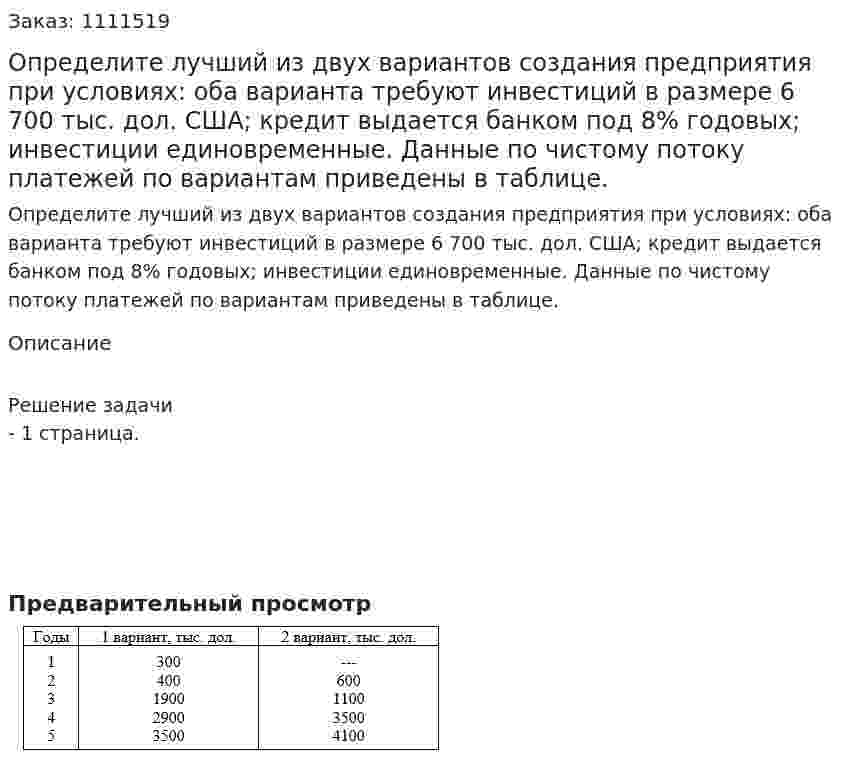 Заказ: 1111519

Определите лучший из двух вариантов создания предприятия при условиях: оба варианта требуют инвестиций в размере 6 700 тыс. дол. США; кредит выдается банком под 8% годовых; инвестиции единовременные. Данные по чистому потоку платежей по вариантам приведены в таблице.

Определите лучший из двух вариантов создания предприятия при условиях: оба варианта требуют инвестиций в размере 6 700 тыс. дол. США; кредит выдается банком под 8% годовых; инвестиции единовременные. Данные по чистому потоку платежей по вариантам приведены в таблице.

Описание

Решение задачи
- 1 страница.

Предварительный просмотр

| Годы | 1 вариант, тыс. дол. | 2 вариант, тыс. дол. |
|---|---|---|
| 1 | 300 | --- |
| 2 | 400 | 600 |
| 3 | 1900 | 1100 |
| 4 | 2900 | 3500 |
| 5 | 3500 | 4100 |